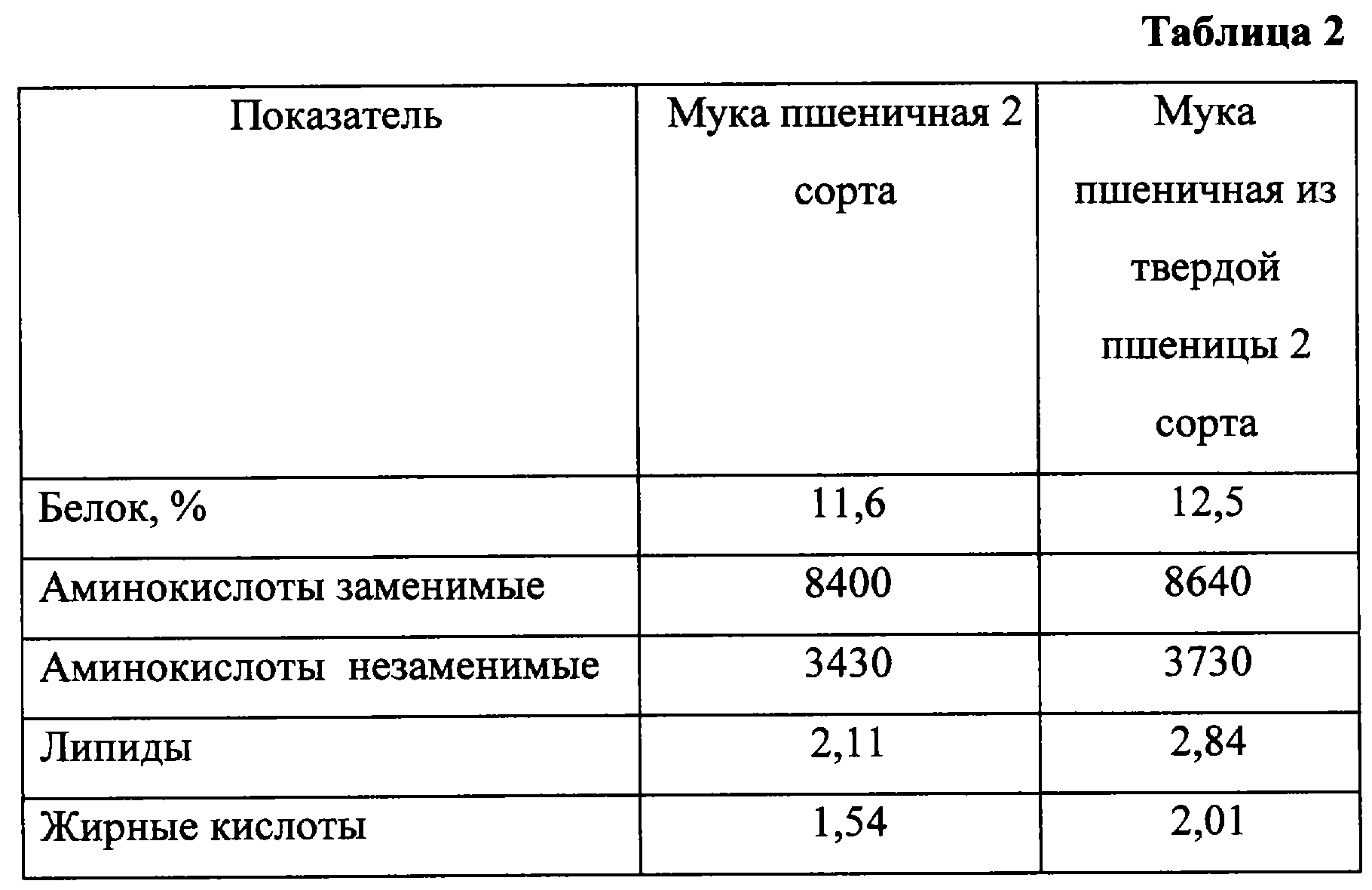 Таблица 2

| Показатель | Мука пшеничная 2 сорта | Мука пшеничная из твердой пшеницы 2 сорта |
|---|---|---|
| Белок, % | 11,6 | 12,5 |
| Аминокислоты заменимые | 8400 | 8640 |
| Аминокислоты незаменимые | 3430 | 3730 |
| Липиды | 2,11 | 2,84 |
| Жирные кислоты | 1,54 | 2,01 |